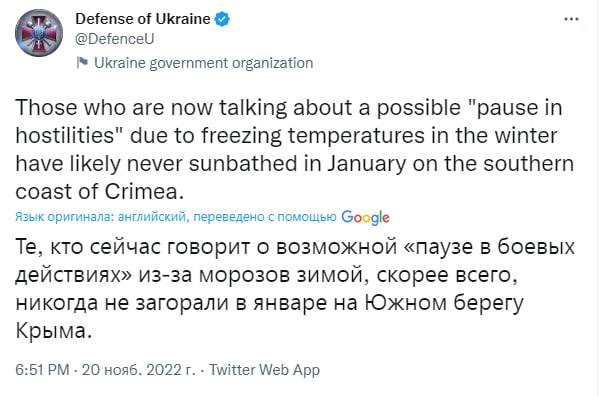 Defense of Ukraine
@DefenceU
Ukraine government organization

Those who are now talking about a possible "pause in hostilities" due to freezing temperatures in the winter have likely never sunbathed in January on the southern coast of Crimea.

Язык оригинала: английский, переведено с помощью Google

Те, кто сейчас говорит о возможной «паузе в боевых действиях» из-за морозов зимой, скорее всего, никогда не загорали в январе на Южном берегу Крыма.

6:51 PM · 20 нояб. 2022 г. · Twitter Web App